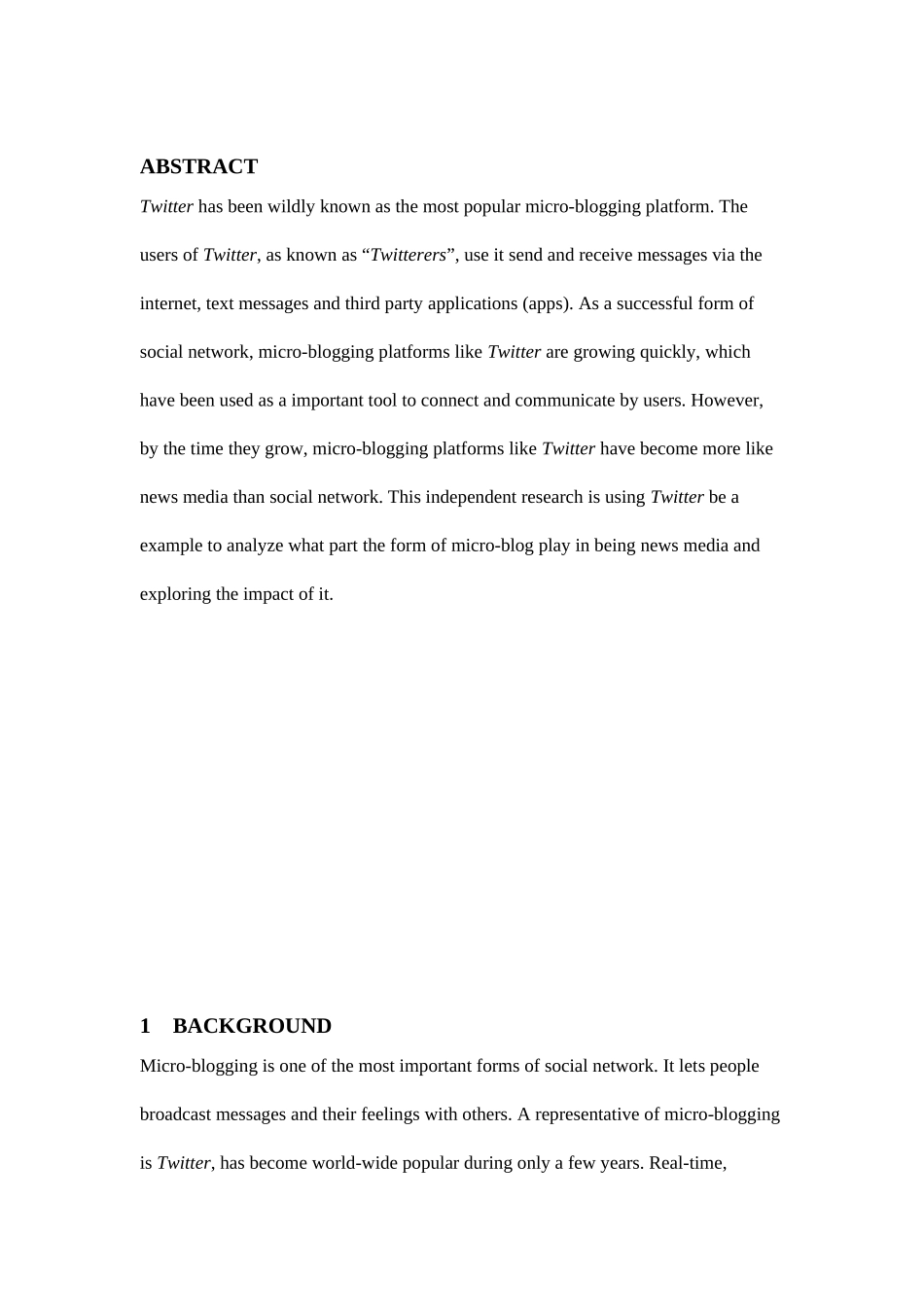 ABSTRACT

Twitter has been wildly known as the most popular micro-blogging platform. The users of Twitter, as known as “Twitterers”, use it send and receive messages via the internet, text messages and third party applications (apps). As a successful form of social network, micro-blogging platforms like Twitter are growing quickly, which have been used as a important tool to connect and communicate by users. However, by the time they grow, micro-blogging platforms like Twitter have become more like news media than social network. This independent research is using Twitter be a example to analyze what part the form of micro-blog play in being news media and exploring the impact of it.

1 BACKGROUND

Micro-blogging is one of the most important forms of social network. It lets people broadcast messages and their feelings with others. A representative of micro-blogging is Twitter, has become world-wide popular during only a few years. Real-time,